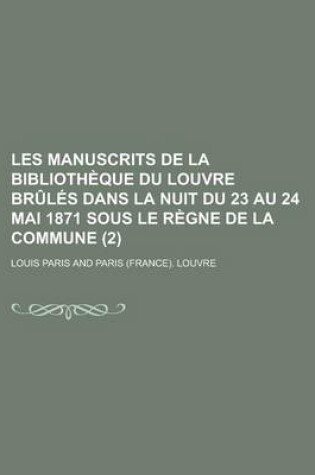 LES MANUSCRITS DE LA BIBLIOTHÈQUE DU LOUVRE BRÛLÉS DANS LA NUIT DU 23 AU 24 MAI 1871 SOUS LE RÈGNE DE LA COMMUNE (2)

LOUIS PARIS AND PARIS (FRANCE). LOUVRE